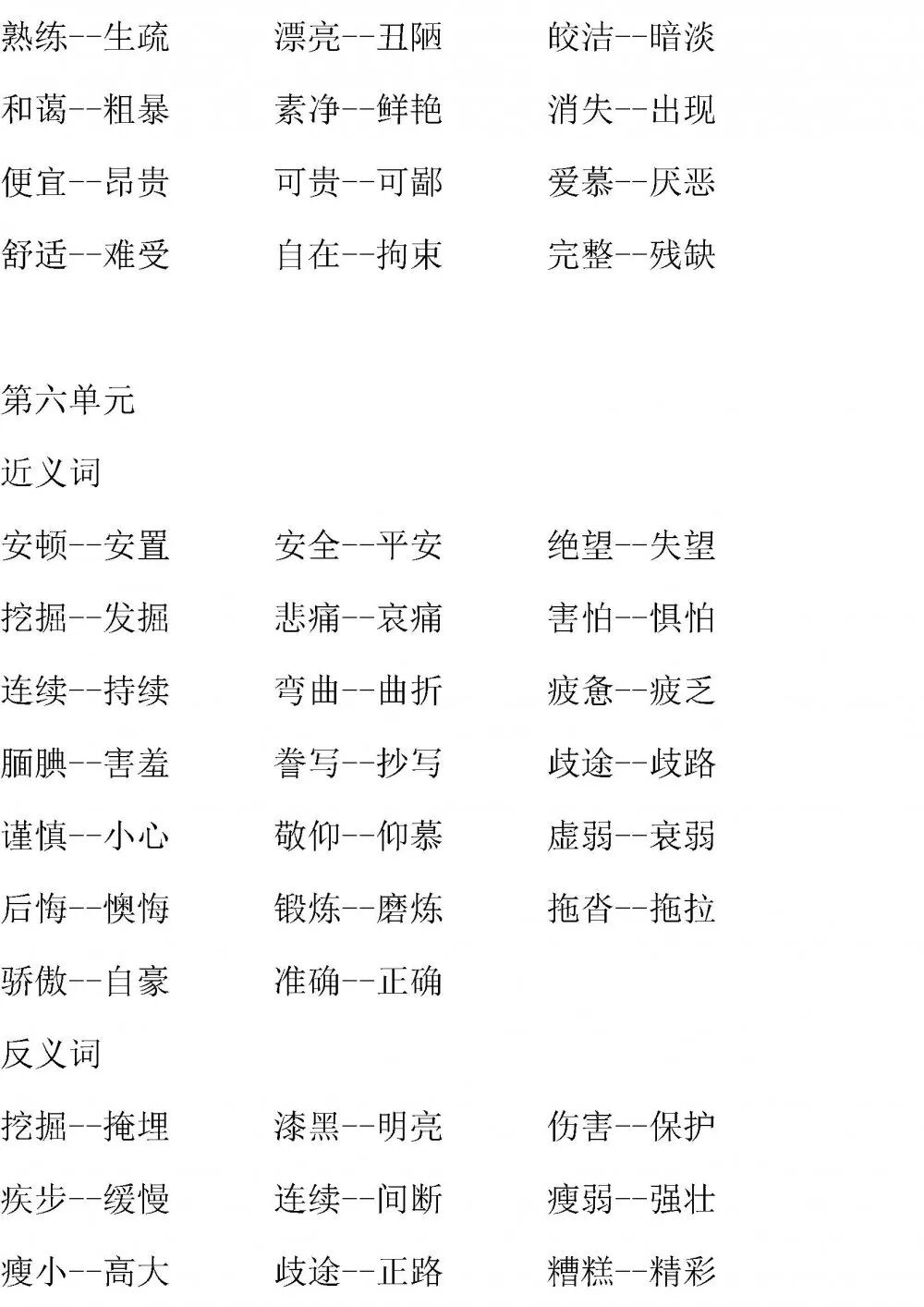 熟练--生疏　　漂亮--丑陋　　皎洁--暗淡

和蔼--粗暴　　素净--鲜艳　　消失--出现

便宜--昂贵　　可贵--可鄙　　爱慕--厌恶

舒适--难受　　自在--拘束　　完整--残缺

第六单元

近义词

安顿--安置　　安全--平安　　绝望--失望

挖掘--发掘　　悲痛--哀痛　　害怕--惧怕

连续--持续　　弯曲--曲折　　疲惫--疲乏

腼腆--害羞　　誊写--抄写　　歧途--歧路

谨慎--小心　　敬仰--仰慕　　虚弱--衰弱

后悔--懊悔　　锻炼--磨炼　　拖沓--拖拉

骄傲--自豪　　准确--正确

反义词

挖掘--掩埋　　漆黑--明亮　　伤害--保护

疾步--缓慢　　连续--间断　　瘦弱--强壮

瘦小--高大　　歧途--正路　　糟糕--精彩